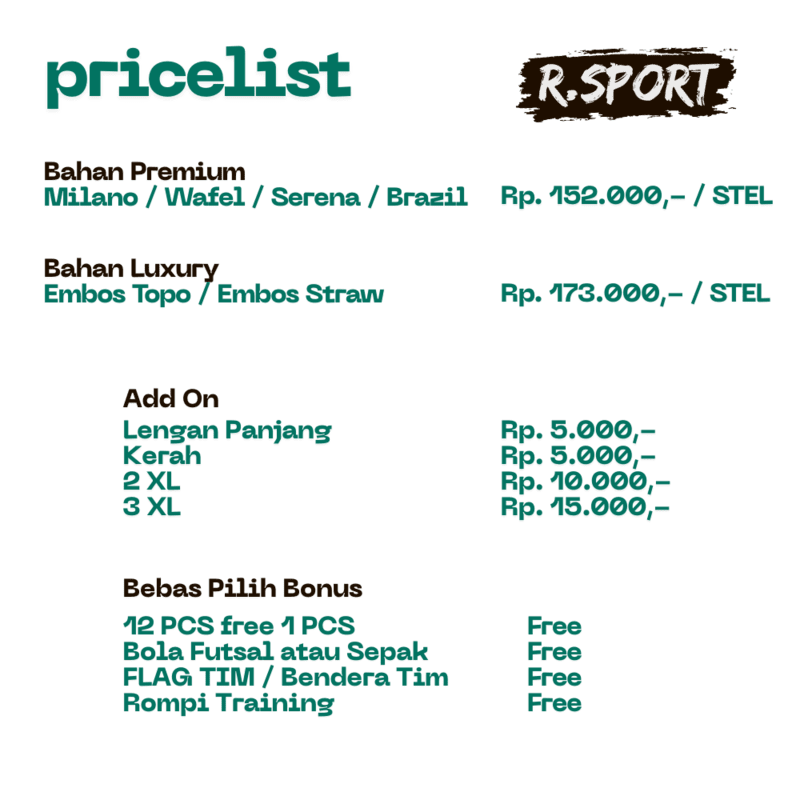 pricelist

R.SPORT

Bahan Premium
Milano / Wafel / Serena / Brazil Rp. 152.000,- / STEL

Bahan Luxury
Embos Topo / Embos Straw Rp. 173.000,- / STEL

Add On
Lengan Panjang Rp. 5.000,-
Kerah Rp. 5.000,-
2 XL Rp. 10.000,-
3 XL Rp. 15.000,-

Bebas Pilih Bonus
12 PCS free 1 PCS Free
Bola Futsal atau Sepak Free
FLAG TIM / Bendera Tim Free
Rompi Training Free